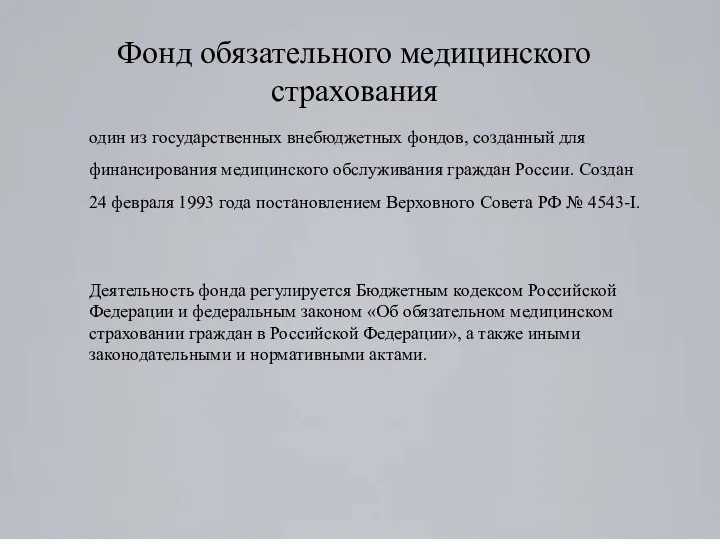 Фонд обязательного медицинского страхования

один из государственных внебюджетных фондов, созданный для финансирования медицинского обслуживания граждан России. Создан 24 февраля 1993 года постановлением Верховного Совета РФ № 4543-I.

Деятельность фонда регулируется Бюджетным кодексом Российской Федерации и федеральным законом «Об обязательном медицинском страховании граждан в Российской Федерации», а также иными законодательными и нормативными актами.